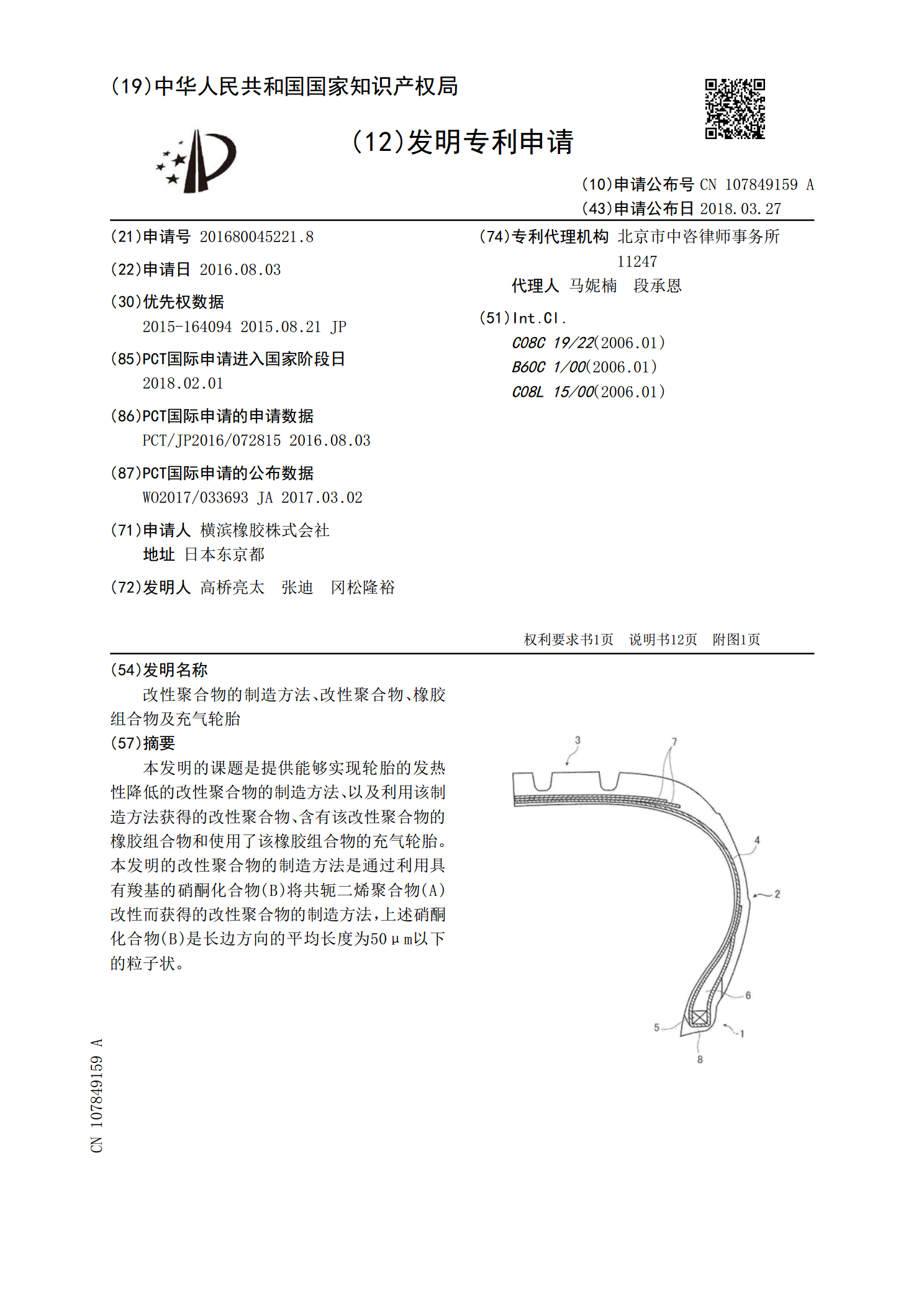 (19)中华人民共和国国家知识产权局

(12)发明专利申请

(10)申请公布号 CN 107849159 A
(43)申请公布日 2018.03.27

(21)申请号 201680045221.8

(22)申请日 2016.08.03

(30)优先权数据
2015-164094 2015.08.21 JP

(85)PCT国际申请进入国家阶段日
2018.02.01

(86)PCT国际申请的申请数据
PCT/JP2016/072815 2016.08.03

(87)PCT国际申请的公布数据
WO2017/033693 JA 2017.03.02

(71)申请人 横滨橡胶株式会社
地址 日本东京都

(72)发明人 高桥亮太 张迪 冈松隆裕

(74)专利代理机构 北京市中咨律师事务所 11247
代理人 马妮楠 段承恩

(51)Int.Cl.
C08C 19/22(2006.01)
B60C 1/00(2006.01)
C08L 15/00(2006.01)

权利要求书1页 说明书12页 附图1页

(54)发明名称
改性聚合物的制造方法、改性聚合物、橡胶组合物及充气轮胎

(57)摘要
本发明的课题是提供能够实现轮胎的发热性降低的改性聚合物的制造方法、以及利用该制造方法获得的改性聚合物、含有该改性聚合物的橡胶组合物和使用了该橡胶组合物的充气轮胎。本发明的改性聚合物的制造方法是通过利用具有羧基的硝酮化合物(B)将共轭二烯聚合物(A)改性而获得的改性聚合物的制造方法,上述硝酮化合物(B)是长边方向的平均长度为50μm以下的粒子状。

3
7
4
2
6
5
1
8

CN 107849159 A